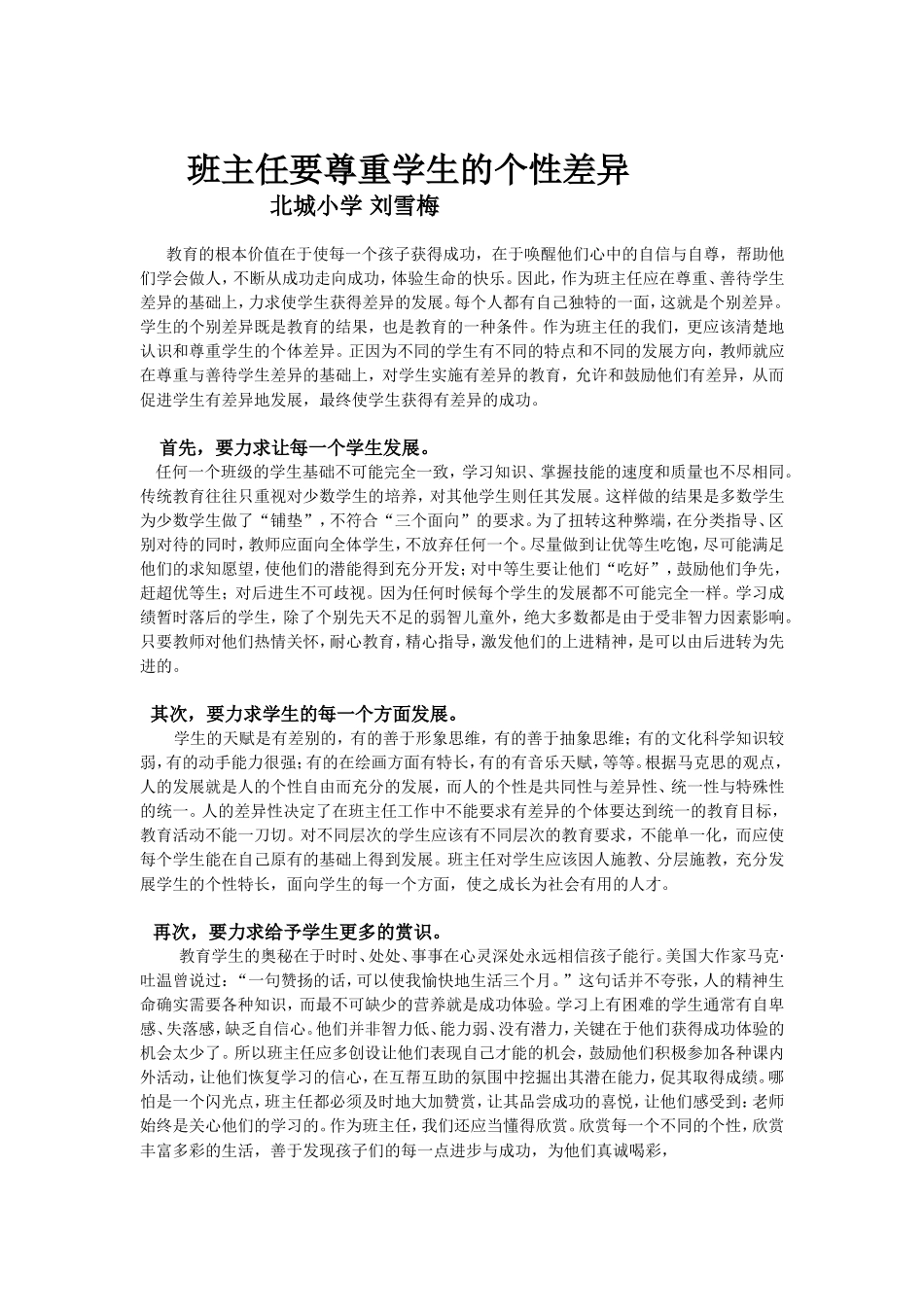 班主任要尊重学生的个性差异

北城小学 刘雪梅

教育的根本价值在于使每一个孩子获得成功，在于唤醒他们心中的自信与自尊，帮助他们学会做人，不断从成功走向成功，体验生命的快乐。因此，作为班主任应在尊重、善待学生差异的基础上，力求使学生获得差异的发展。每个人都有自己独特的一面，这就是个别差异。学生的个别差异既是教育的结果，也是教育的一种条件。作为班主任的我们，更应该清楚地认识和尊重学生的个体差异。正因为不同的学生有不同的特点和不同的发展方向，教师就应在尊重与善待学生差异的基础上，对学生实施有差异的教育，允许和鼓励他们有差异，从而促进学生有差异地发展，最终使学生获得有差异的成功。

首先，要力求让每一个学生发展。

任何一个班级的学生基础不可能完全一致，学习知识、掌握技能的速度和质量也不尽相同。传统教育往往只重视对少数学生的培养，对其他学生则任其发展。这样做的结果是多数学生为少数学生做了“铺垫”，不符合“三个面向”的要求。为了扭转这种弊端，在分类指导、区别对待的同时，教师应面向全体学生，不放弃任何一个。尽量做到让优等生吃饱，尽可能满足他们的求知愿望，使他们的潜能得到充分开发；对中等生要让他们“吃好”，鼓励他们争先，赶超优等生；对后进生不可歧视。因为任何时候每个学生的发展都不可能完全一样。学习成绩暂时落后的学生，除了个别先天不足的弱智儿童外，绝大多数都是由于受非智力因素影响。只要教师对他们热情关怀，耐心教育，精心指导，激发他们的上进精神，是可以由后进转为先进的。

其次，要力求学生的每一个方面发展。

学生的天赋是有差别的，有的善于形象思维，有的善于抽象思维；有的文化科学知识较弱，有的动手能力很强；有的在绘画方面有特长，有的有音乐天赋，等等。根据马克思的观点，人的发展就是人的个性自由而充分的发展，而人的个性是共同性与差异性、统一性与特殊性的统一。人的差异性决定了在班主任工作中不能要求有差异的个体要达到统一的教育目标，教育活动不能一刀切。对不同层次的学生应该有不同层次的教育要求，不能单一化，而应使每个学生能在自己原有的基础上得到发展。班主任对学生应该因人施教、分层施教，充分发展学生的个性特长，面向学生的每一个方面，使之成长为社会有用的人才。

再次，要力求给予学生更多的赏识。

教育学生的奥秘在于时时、处处、事事在心灵深处永远相信孩子能行。美国大作家马克·吐温曾说过：“一句赞扬的话，可以使我愉快地生活三个月。”这句话并不夸张，人的精神生命确实需要各种知识，而最不可缺少的营养就是成功体验。学习上有困难的学生通常有自卑感、失落感，缺乏自信心。他们并非智力低、能力弱、没有潜力，关键在于他们获得成功体验的机会太少了。所以班主任应多创设让他们表现自己才能的机会，鼓励他们积极参加各种课内外活动，让他们恢复学习的信心，在互帮互助的氛围中挖掘出其潜在能力，促其取得成绩。哪怕是一个闪光点，班主任都必须及时地大加赞赏，让其品尝成功的喜悦，让他们感受到：老师始终是关心他们的学习的。作为班主任，我们还应当懂得欣赏。欣赏每一个不同的个性，欣赏丰富多彩的生活，善于发现孩子们的每一点进步与成功，为他们真诚喝彩，